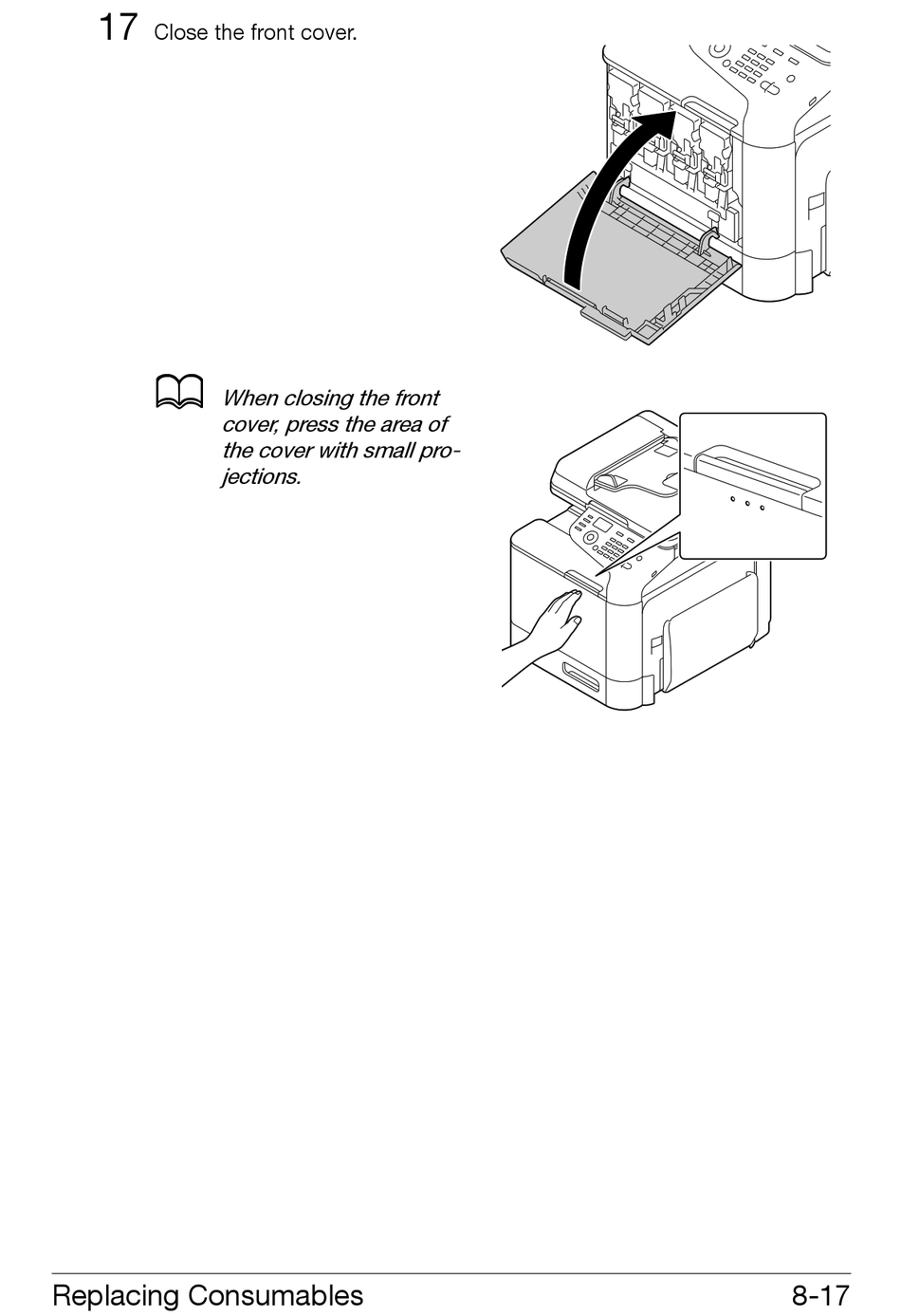 17 Close the front cover.

When closing the front cover, press the area of the cover with small projections.

Replacing Consumables 8-17